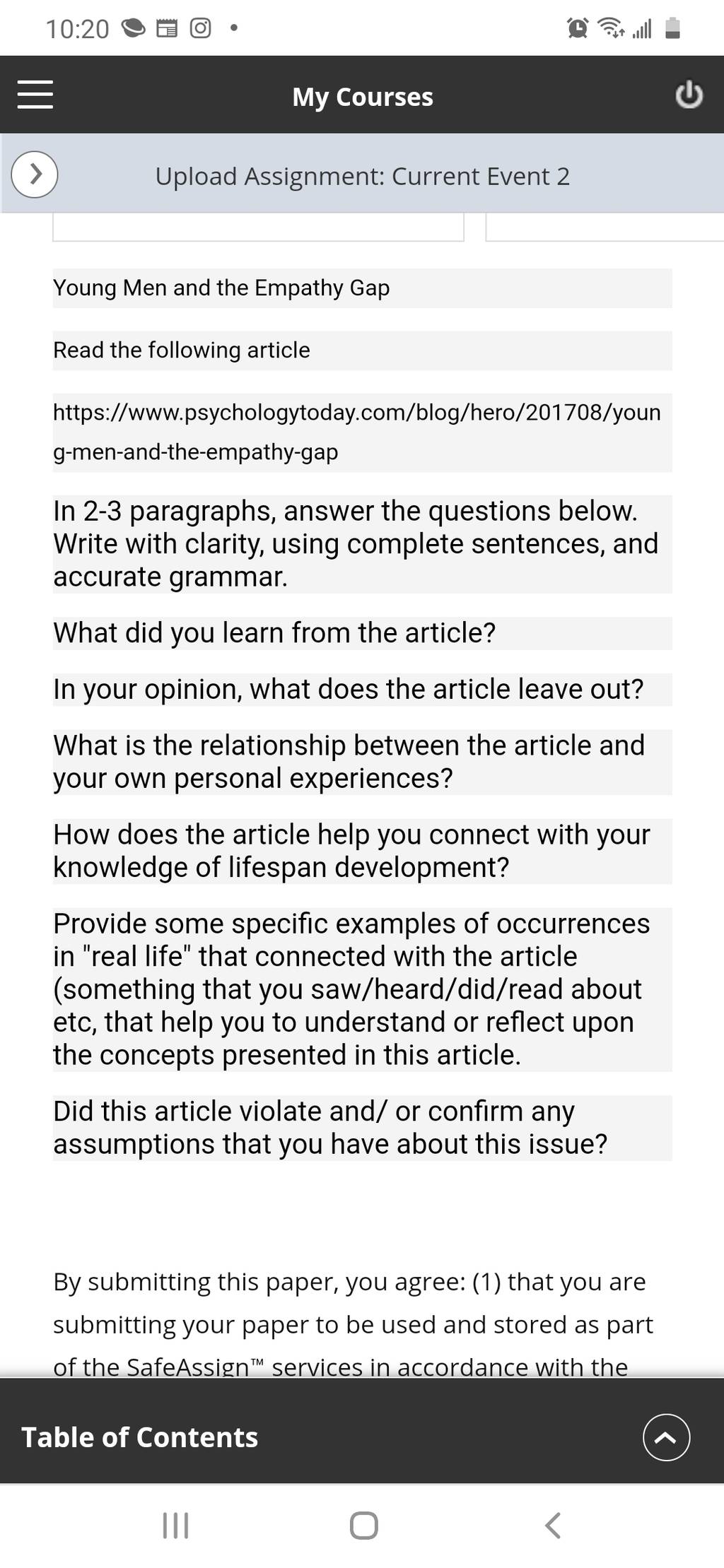 10:20

My Courses

Upload Assignment: Current Event 2

Young Men and the Empathy Gap

Read the following article

https://www.psychologytoday.com/blog/hero/201708/young-men-and-the-empathy-gap

In 2-3 paragraphs, answer the questions below. Write with clarity, using complete sentences, and accurate grammar.

What did you learn from the article?

In your opinion, what does the article leave out?

What is the relationship between the article and your own personal experiences?

How does the article help you connect with your knowledge of lifespan development?

Provide some specific examples of occurrences in "real life" that connected with the article (something that you saw/heard/did/read about etc, that help you to understand or reflect upon the concepts presented in this article.

Did this article violate and/ or confirm any assumptions that you have about this issue?

By submitting this paper, you agree: (1) that you are submitting your paper to be used and stored as part of the SafeAssign™ services in accordance with the

Table of Contents